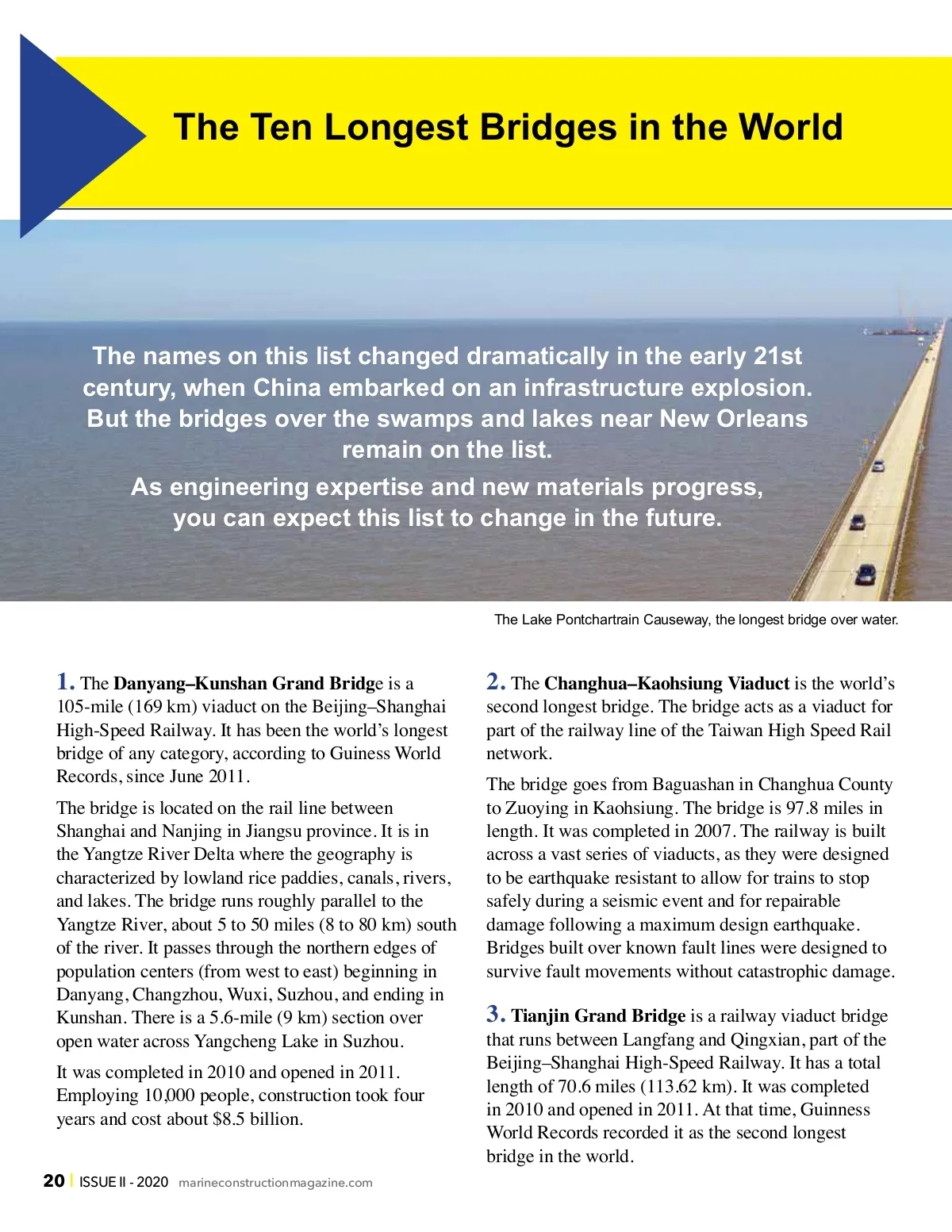 The Ten Longest Bridges in the World

The names on this list changed dramatically in the early 21st century, when China embarked on an infrastructure explosion. But the bridges over the swamps and lakes near New Orleans remain on the list.

As engineering expertise and new materials progress, you can expect this list to change in the future.

The Lake Pontchartrain Causeway, the longest bridge over water.

1. The Danyang–Kunshan Grand Bridge is a 105-mile (169 km) viaduct on the Beijing–Shanghai High-Speed Railway. It has been the world's longest bridge of any category, according to Guiness World Records, since June 2011.

The bridge is located on the rail line between Shanghai and Nanjing in Jiangsu province. It is in the Yangtze River Delta where the geography is characterized by lowland rice paddies, canals, rivers, and lakes. The bridge runs roughly parallel to the Yangtze River, about 5 to 50 miles (8 to 80 km) south of the river. It passes through the northern edges of population centers (from west to east) beginning in Danyang, Changzhou, Wuxi, Suzhou, and ending in Kunshan. There is a 5.6-mile (9 km) section over open water across Yangcheng Lake in Suzhou.

It was completed in 2010 and opened in 2011. Employing 10,000 people, construction took four years and cost about $8.5 billion.

2. The Changhua–Kaohsiung Viaduct is the world's second longest bridge. The bridge acts as a viaduct for part of the railway line of the Taiwan High Speed Rail network.

The bridge goes from Baguashan in Changhua County to Zuoying in Kaohsiung. The bridge is 97.8 miles in length. It was completed in 2007. The railway is built across a vast series of viaducts, as they were designed to be earthquake resistant to allow for trains to stop safely during a seismic event and for repairable damage following a maximum design earthquake. Bridges built over known fault lines were designed to survive fault movements without catastrophic damage.

3. Tianjin Grand Bridge is a railway viaduct bridge that runs between Langfang and Qingxian, part of the Beijing–Shanghai High-Speed Railway. It has a total length of 70.6 miles (113.62 km). It was completed in 2010 and opened in 2011. At that time, Guinness World Records recorded it as the second longest bridge in the world.

20 | ISSUE II - 2020 marineconstructionmagazine.com